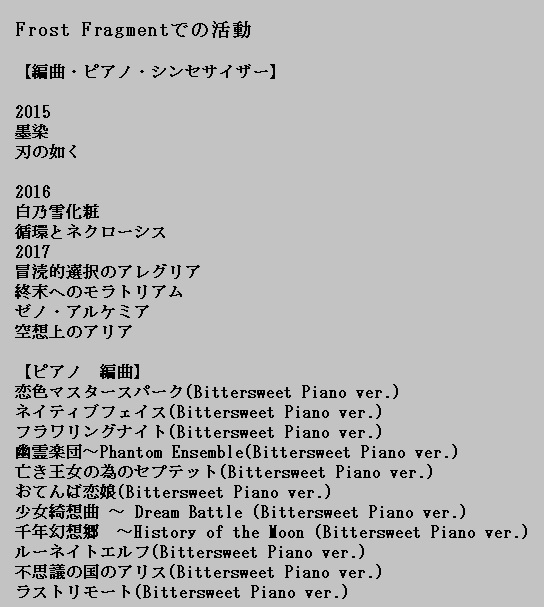 Frost Fragmentでの活動

【編曲・ピアノ・シンセサイザー】

2015
墨染
刃の如く

2016
白乃雪化粧
循環とネクローシス
2017
冒涜的選択のアレグリア
終末へのモラトリアム
ゼノ・アルケミア
空想上のアリア

【ピアノ　編曲】
恋色マスタースパーク(Bittersweet Piano ver.)
ネイティブフェイス(Bittersweet Piano ver.)
フラワリングナイト(Bittersweet Piano ver.)
幽霊楽団～Phantom Ensemble(Bittersweet Piano ver.)
亡き王女の為のセプテット(Bittersweet Piano ver.)
おてんば恋娘(Bittersweet Piano ver.)
少女綺想曲 ～ Dream Battle (Bittersweet Piano ver.)
千年幻想郷　～History of the Moon (Bittersweet Piano ver.)
ルーネイトエルフ(Bittersweet Piano ver.)
不思議の国のアリス(Bittersweet Piano ver.)
ラストリモート(Bittersweet Piano ver.)